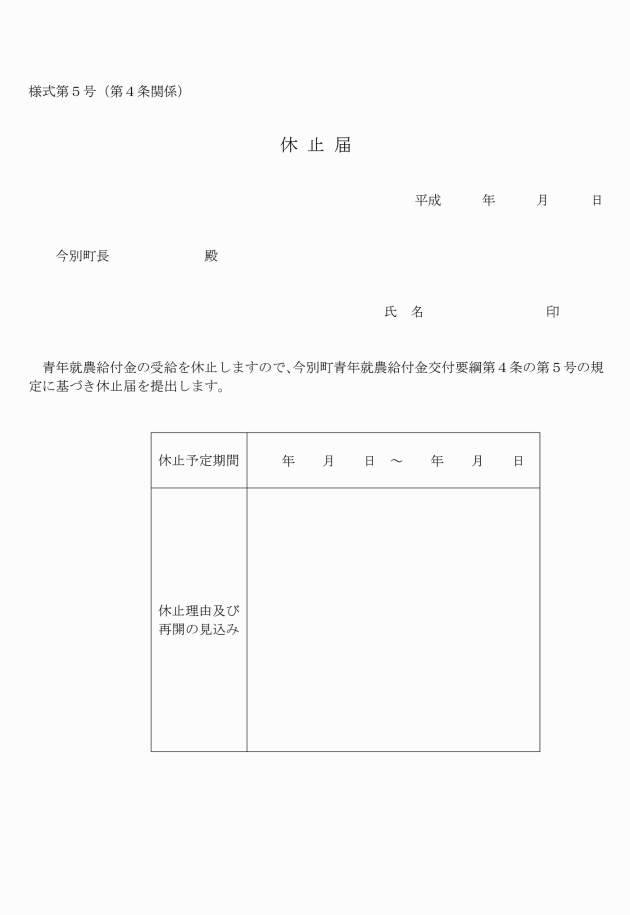 様式第５号（第４条関係）

休 止 届

平成　　年　　月　　日

今別町長　　　　　　殿

氏　名　　　　　　　　印

青年就農給付金の受給を休止しますので、今別町青年就農給付金交付要綱第４条の第５号の規定に基づき休止届を提出します。

| 休止予定期間 | 年　　月　　日 ～　　年　　月　　日 |
|---|---|
| 休止理由及び再開の見込み | |